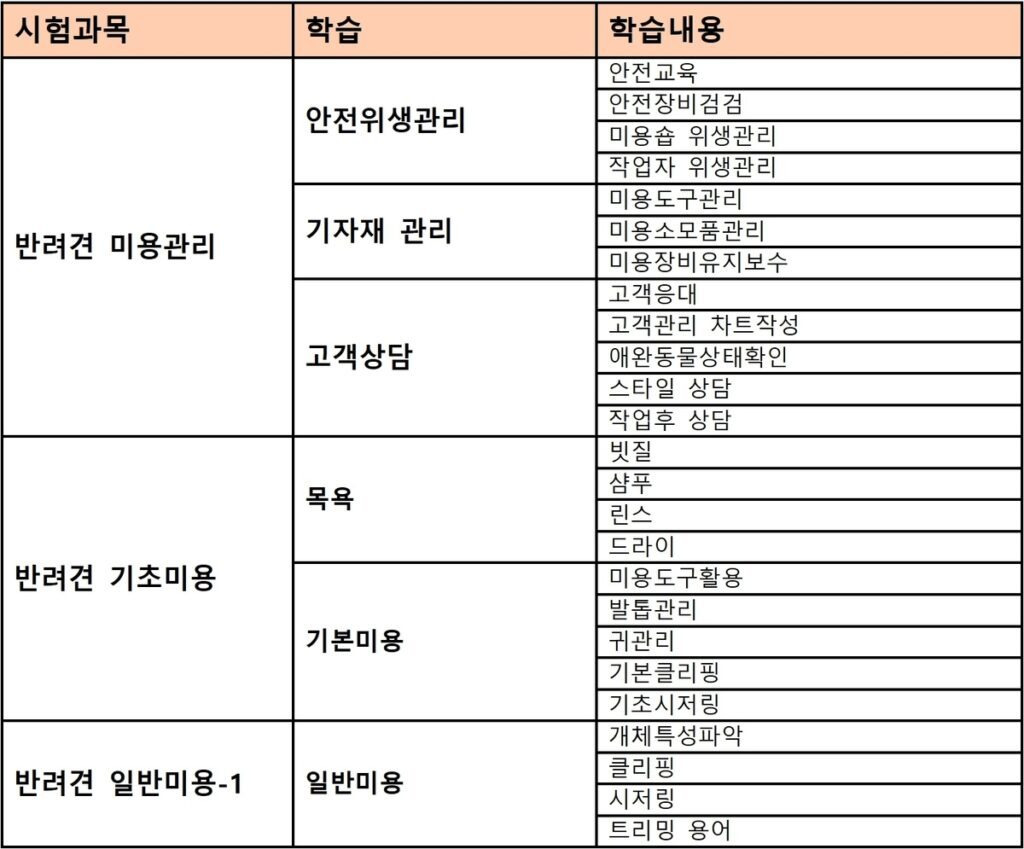 | 시험과목 | 학습 | 학습내용 |
|---|---|---|
| 반려견 미용관리 | 안전위생관리 | 안전교육 |
| | | 안전장비검검 |
| | | 미용숍 위생관리 |
| | | 작업자 위생관리 |
| | 기자재 관리 | 미용도구관리 |
| | | 미용소모품관리 |
| | | 미용장비유지보수 |
| | 고객상담 | 고객응대 |
| | | 고객관리 차트작성 |
| | | 애완동물상태확인 |
| | | 스타일 상담 |
| | | 작업후 상담 |
| 반려견 기초미용 | 목욕 | 빗질 |
| | | 샴푸 |
| | | 린스 |
| | | 드라이 |
| | 기본미용 | 미용도구활용 |
| | | 발톱관리 |
| | | 귀관리 |
| | | 기본클리핑 |
| | | 기초시저링 |
| 반려견 일반미용-1 | 일반미용 | 개체특성파악 |
| | | 클리핑 |
| | | 시저링 |
| | | 트리밍 용어 |